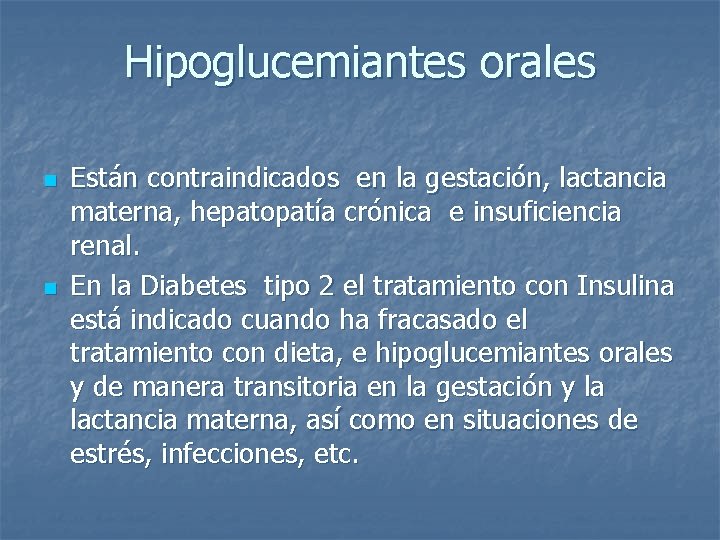 Hipoglucemiantes orales

- Están contraindicados en la gestación, lactancia materna, hepatopatía crónica e insuficiencia renal.
- En la Diabetes tipo 2 el tratamiento con Insulina está indicado cuando ha fracasado el tratamiento con dieta, e hipoglucemiantes orales y de manera transitoria en la gestación y la lactancia materna, así como en situaciones de estrés, infecciones, etc.